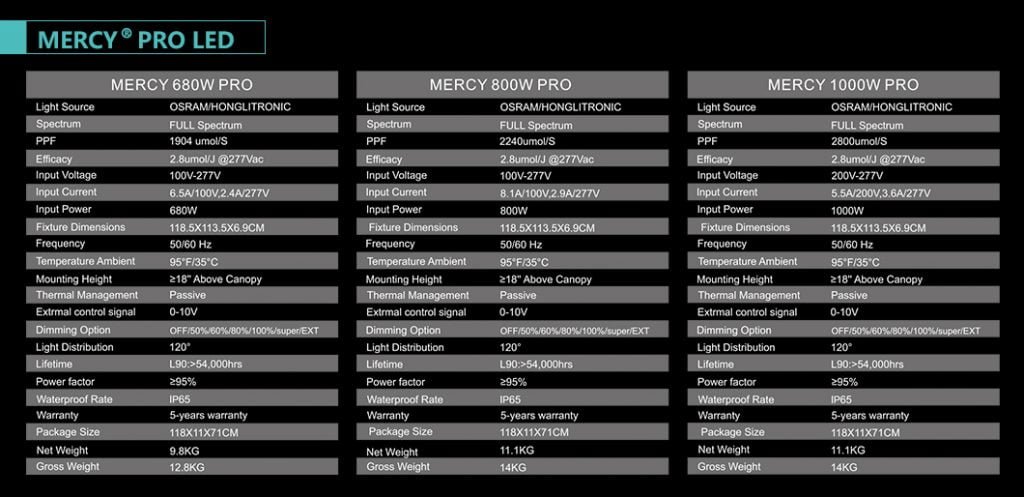 MERCY® PRO LED

| MERCY 680W PRO | |
|---|---|
| Light Source | OSRAM/HONGLITRONIC |
| Spectrum | FULL Spectrum |
| PPF | 1904 umol/S |
| Efficacy | 2.8umol/J @277Vac |
| Input Voltage | 100V-277V |
| Input Current | 6.5A/100V,2.4A/277V |
| Input Power | 680W |
| Fixture Dimensions | 118.5X113.5X6.9CM |
| Frequency | 50/60 Hz |
| Temperature Ambient | 95°F/35°C |
| Mounting Height | ≥18" Above Canopy |
| Thermal Management | Passive |
| Extrmal control signal | 0-10V |
| Dimming Option | OFF/50%/60%/80%/100%/super/EXT |
| Light Distribution | 120° |
| Lifetime | L90:>54,000hrs |
| Power factor | ≥95% |
| Waterproof Rate | IP65 |
| Warranty | 5-years warranty |
| Package Size | 118X11X71CM |
| Net Weight | 9.8KG |
| Gross Weight | 12.8KG |

| MERCY 800W PRO | |
|---|---|
| Light Source | OSRAM/HONGLITRONIC |
| Spectrum | FULL Spectrum |
| PPF | 2240umol/S |
| Efficacy | 2.8umol/J @277Vac |
| Input Voltage | 100V-277V |
| Input Current | 8.1A/100V,2.9A/277V |
| Input Power | 800W |
| Fixture Dimensions | 118.5X113.5X6.9CM |
| Frequency | 50/60 Hz |
| Temperature Ambient | 95°F/35°C |
| Mounting Height | ≥18" Above Canopy |
| Thermal Management | Passive |
| Extrmal control signal | 0-10V |
| Dimming Option | OFF/50%/60%/80%/100%/super/EXT |
| Light Distribution | 120° |
| Lifetime | L90:>54,000hrs |
| Power factor | ≥95% |
| Waterproof Rate | IP65 |
| Warranty | 5-years warranty |
| Package Size | 118X11X71CM |
| Net Weight | 11.1KG |
| Gross Weight | 14KG |

| MERCY 1000W PRO | |
|---|---|
| Light Source | OSRAM/HONGLITRONIC |
| Spectrum | FULL Spectrum |
| PPF | 2800umol/S |
| Efficacy | 2.8umol/J @277Vac |
| Input Voltage | 200V-277V |
| Input Current | 5.5A/200V,3.6A/277V |
| Input Power | 1000W |
| Fixture Dimensions | 118.5X113.5X6.9CM |
| Frequency | 50/60 Hz |
| Temperature Ambient | 95°F/35°C |
| Mounting Height | ≥18" Above Canopy |
| Thermal Management | Passive |
| Extrmal control signal | 0-10V |
| Dimming Option | OFF/50%/60%/80%/100%/super/EXT |
| Light Distribution | 120° |
| Lifetime | L90:>54,000hrs |
| Power factor | ≥95% |
| Waterproof Rate | IP65 |
| Warranty | 5-years warranty |
| Package Size | 118X11X71CM |
| Net Weight | 11.1KG |
| Gross Weight | 14KG |